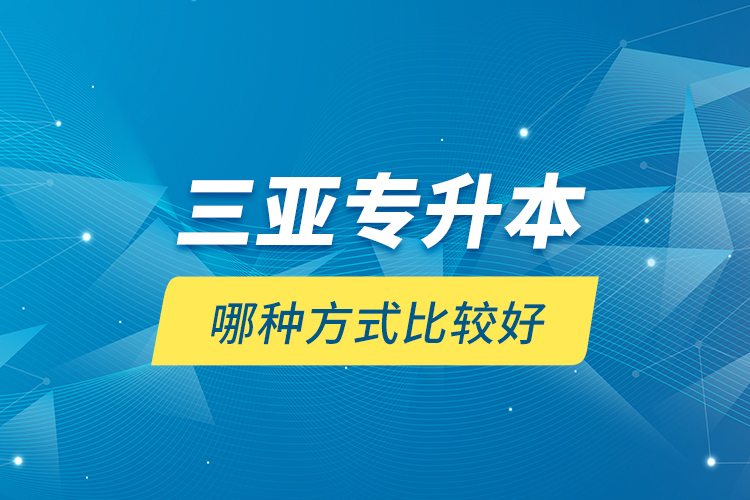 三亚专升本

哪种方式比较好